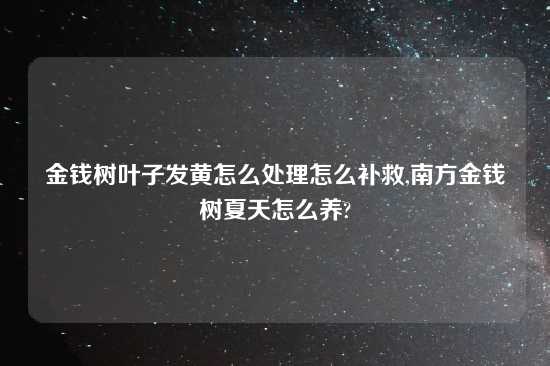 金钱树叶子发黄怎么处理怎么补救,南方金钱树夏天怎么养?